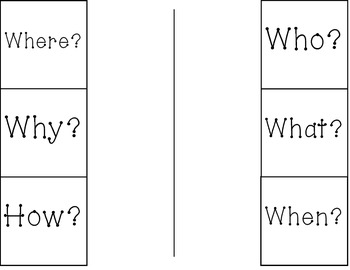 Where?

Why?

How?

Who?

What?

When?